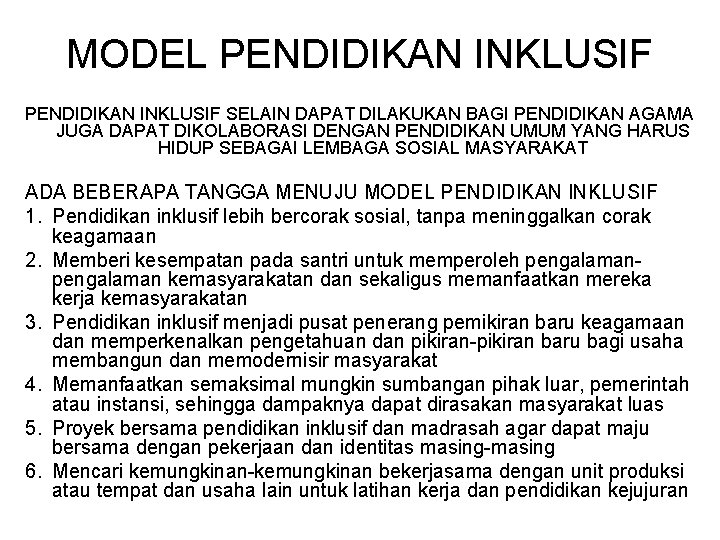 MODEL PENDIDIKAN INKLUSIF

PENDIDIKAN INKLUSIF SELAIN DAPAT DILAKUKAN BAGI PENDIDIKAN AGAMA JUGA DAPAT DIKOLABORASI DENGAN PENDIDIKAN UMUM YANG HARUS HIDUP SEBAGAI LEMBAGA SOSIAL MASYARAKAT

ADA BEBERAPA TANGGA MENUJU MODEL PENDIDIKAN INKLUSIF
1. Pendidikan inklusif lebih bercorak sosial, tanpa meninggalkan corak keagamaan
2. Memberi kesempatan pada santri untuk memperoleh pengalaman-pengalaman kemasyarakatan dan sekaligus memanfaatkan mereka kerja kemasyarakatan
3. Pendidikan inklusif menjadi pusat penerang pemikiran baru keagamaan dan memperkenalkan pengetahuan dan pikiran-pikiran baru bagi usaha membangun dan memodernisir masyarakat
4. Memanfaatkan semaksimal mungkin sumbangan pihak luar, pemerintah atau instansi, sehingga dampaknya dapat dirasakan masyarakat luas
5. Proyek bersama pendidikan inklusif dan madrasah agar dapat maju bersama dengan pekerjaan dan identitas masing-masing
6. Mencari kemungkinan-kemungkinan bekerjasama dengan unit produksi atau tempat dan usaha lain untuk latihan kerja dan pendidikan kejujuran